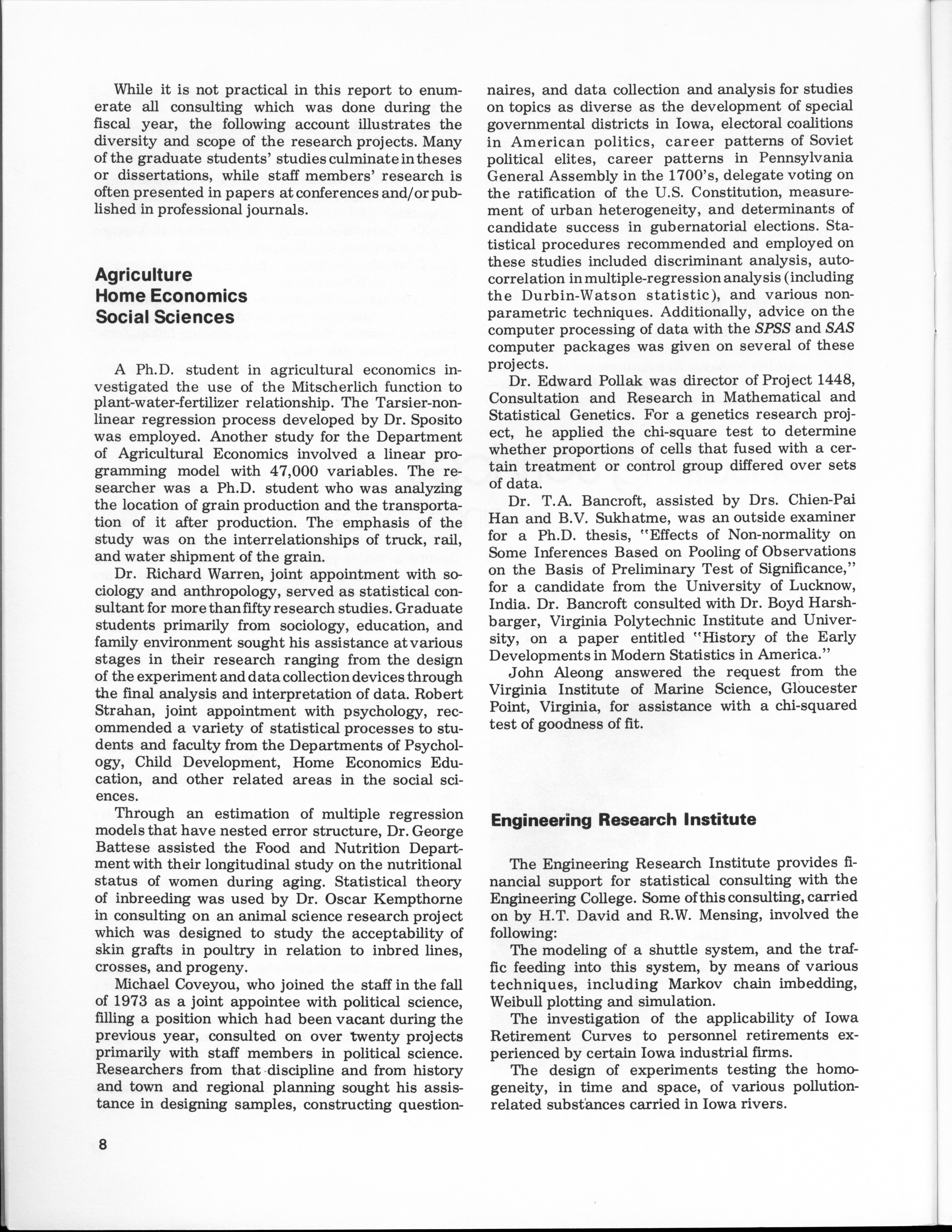 While it is not practical in this report to enumerate all consulting which was done during the fiscal year, the following account illustrates the diversity and scope of the research projects. Many of the graduate students' studies culminate in theses or dissertations, while staff members' research is often presented in papers at conferences and/or published in professional journals.

Agriculture
Home Economics
Social Sciences

A Ph.D. student in agricultural economics investigated the use of the Mitscherlich function to plant-water-fertilizer relationship. The Tarsier-nonlinear regression process developed by Dr. Sposito was employed. Another study for the Department of Agricultural Economics involved a linear programming model with 47,000 variables. The researcher was a Ph.D. student who was analyzing the location of grain production and the transportation of it after production. The emphasis of the study was on the interrelationships of truck, rail, and water shipment of the grain.

Dr. Richard Warren, joint appointment with sociology and anthropology, served as statistical consultant for more than fifty research studies. Graduate students primarily from sociology, education, and family environment sought his assistance at various stages in their research ranging from the design of the experiment and data collection devices through the final analysis and interpretation of data. Robert Strahan, joint appointment with psychology, recommended a variety of statistical processes to students and faculty from the Departments of Psychology, Child Development, Home Economics Education, and other related areas in the social sciences.

Through an estimation of multiple regression models that have nested error structure, Dr. George Battese assisted the Food and Nutrition Department with their longitudinal study on the nutritional status of women during aging. Statistical theory of inbreeding was used by Dr. Oscar Kempthorne in consulting on an animal science research project which was designed to study the acceptability of skin grafts in poultry in relation to inbred lines, crosses, and progeny.

Michael Coveyou, who joined the staff in the fall of 1973 as a joint appointee with political science, filling a position which had been vacant during the previous year, consulted on over twenty projects primarily with staff members in political science. Researchers from that discipline and from history and town and regional planning sought his assistance in designing samples, constructing questionnaires, and data collection and analysis for studies on topics as diverse as the development of special governmental districts in Iowa, electoral coalitions in American politics, career patterns of Soviet political elites, career patterns in Pennsylvania General Assembly in the 1700's, delegate voting on the ratification of the U.S. Constitution, measurement of urban heterogeneity, and determinants of candidate success in gubernatorial elections. Statistical procedures recommended and employed on these studies included discriminant analysis, autocorrelation in multiple-regression analysis (including the Durbin-Watson statistic), and various nonparametric techniques. Additionally, advice on the computer processing of data with the SPSS and SAS computer packages was given on several of these projects.

Dr. Edward Pollak was director of Project 1448, Consultation and Research in Mathematical and Statistical Genetics. For a genetics research project, he applied the chi-square test to determine whether proportions of cells that fused with a certain treatment or control group differed over sets of data.

Dr. T.A. Bancroft, assisted by Drs. Chien-Pai Han and B.V. Sukhatme, was an outside examiner for a Ph.D. thesis, "Effects of Non-normality on Some Inferences Based on Pooling of Observations on the Basis of Preliminary Test of Significance," for a candidate from the University of Lucknow, India. Dr. Bancroft consulted with Dr. Boyd Harshbarger, Virginia Polytechnic Institute and University, on a paper entitled "History of the Early Developments in Modern Statistics in America."

John Aleong answered the request from the Virginia Institute of Marine Science, Gloucester Point, Virginia, for assistance with a chi-squared test of goodness of fit.

Engineering Research Institute

The Engineering Research Institute provides financial support for statistical consulting with the Engineering College. Some of this consulting, carried on by H.T. David and R.W. Mensing, involved the following:

The modeling of a shuttle system, and the traffic feeding into this system, by means of various techniques, including Markov chain imbedding, Weibull plotting and simulation.

The investigation of the applicability of Iowa Retirement Curves to personnel retirements experienced by certain Iowa industrial firms.

The design of experiments testing the homogeneity, in time and space, of various pollution-related substances carried in Iowa rivers.

8